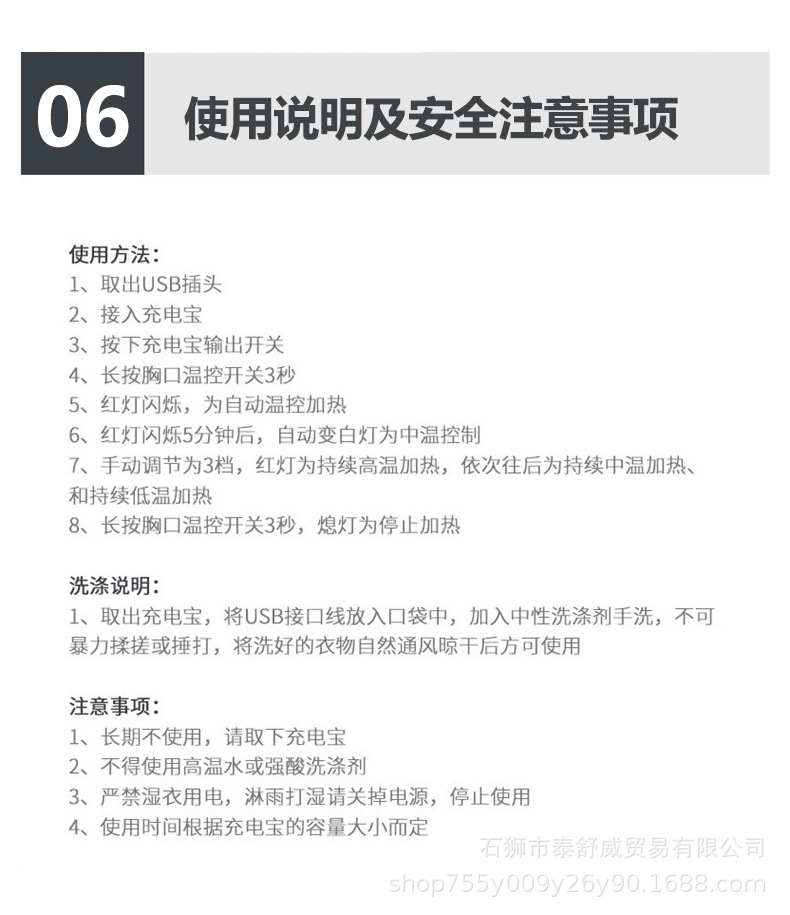 06 使用说明及安全注意事项

使用方法：
1、取出USB插头
2、接入充电宝
3、按下充电宝输出开关
4、长按胸口温控开关3秒
5、红灯闪烁，为自动温控加热
6、红灯闪烁5分钟后，自动变白灯为中温控制
7、手动调节为3档，红灯为持续高温加热，依次往后为持续中温加热、和持续低温加热
8、长按胸口温控开关3秒，熄灯为停止加热

洗涤说明：
1、取出充电宝，将USB接口线放入口袋中，加入中性洗涤剂手洗，不可暴力揉搓或捶打，将洗好的衣物自然通风晾干后方可使用

注意事项：
1、长期不使用，请取下充电宝
2、不得使用高温水或强酸洗涤剂
3、严禁湿衣用电，淋雨打湿请关掉电源，停止使用
4、使用时间根据充电宝的容量大小而定

石狮市泰舒威贸易有限公司
shop755y009y26y90.1688.com